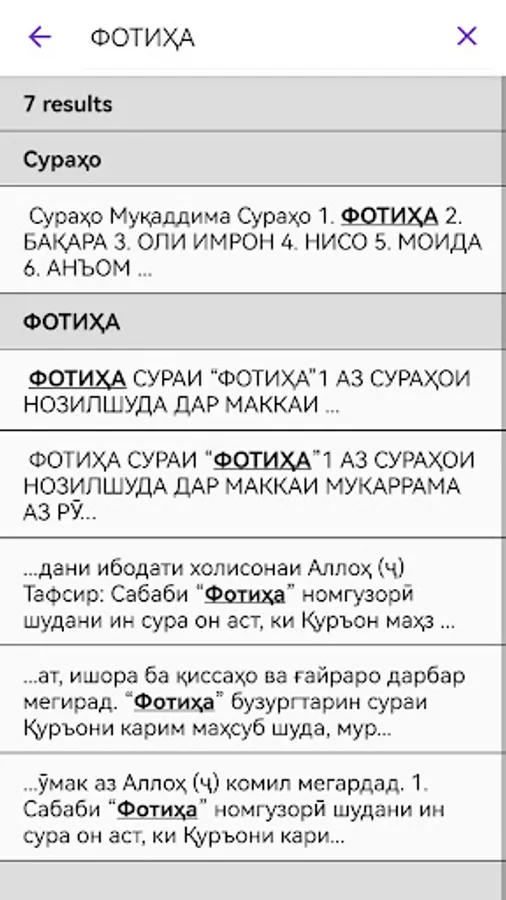 ФОТИҲА

7 results

Сураҳо

Сураҳо Муқаддима Сураҳо 1. ФОТИҲА 2. БАҚАРА 3. ОЛИ ИМРОН 4. НИСО 5. МОИДА 6. АНЪОМ ...

ФОТИҲА

ФОТИҲА СУРАИ “ФОТИҲА”1 АЗ СУРАҲОИ НОЗИЛШУДА ДАР МАККАИ ...

ФОТИҲА СУРАИ “ФОТИҲА”1 АЗ СУРАҲОИ НОЗИЛШУДА ДАР МАККАИ МУКАРРАМА АЗ РӮ...

...дани ибодати холисонаи Аллоҳ (ҷ) Тафсир: Сабаби “Фотиҳа” номгузорӣ шудани ин сура он аст, ки Қуръон маҳз ...

...ат, ишора ба қиссаҳо ва ғайраро дарбар мегирад. “Фотиҳа” бузургтарин сураи Қуръони карим маҳсуб шуда, мур...

...ӯмак аз Аллоҳ (ҷ) комил мегардад. 1. Сабаби “Фотиҳа” номгузорӣ шудани ин сура он аст, ки Қуръони кари...